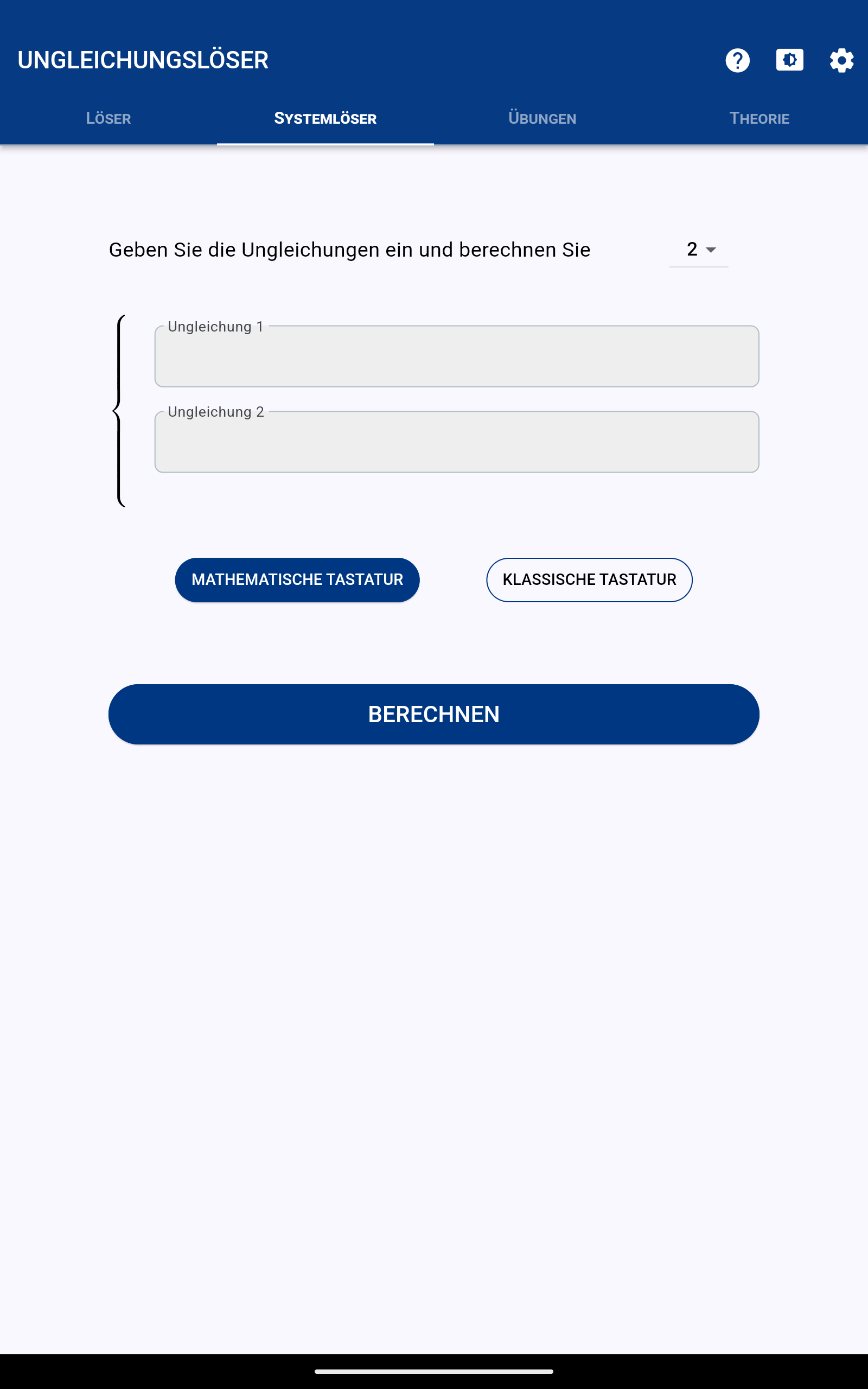 UNGLEICHUNGSLÖSER

LÖSER
SYSTEMLÖSER
ÜBUNGEN
THEORIE

Geben Sie die Ungleichungen ein und berechnen Sie

2

Ungleichung 1

Ungleichung 2

MATHEMATISCHE TASTATUR

KLASSISCHE TASTATUR

BERECHNEN